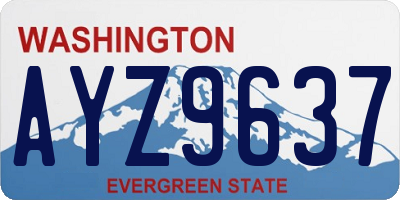 WASHINGTON
AYZ9637
EVERGREEN STATE